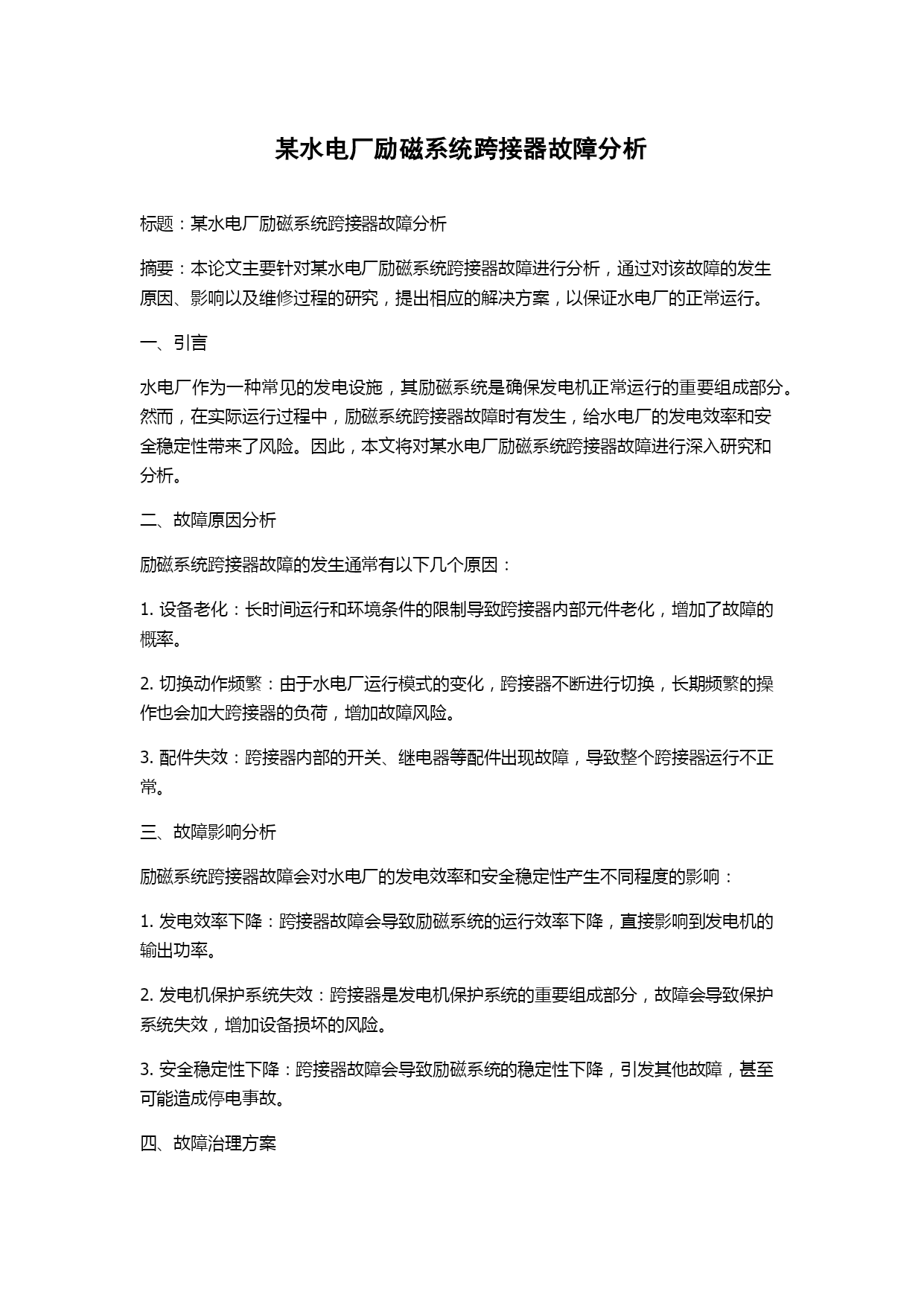 某水电厂励磁系统跨接器故障分析

标题：某水电厂励磁系统跨接器故障分析

摘要：本论文主要针对某水电厂励磁系统跨接器故障进行分析，通过对该故障的发生原因、影响以及维修过程的研究，提出相应的解决方案，以保证水电厂的正常运行。

一、引言

水电厂作为一种常见的发电设施，其励磁系统是确保发电机正常运行的重要组成部分。然而，在实际运行过程中，励磁系统跨接器故障时有发生，给水电厂的发电效率和安全稳定性带来了风险。因此，本文将对某水电厂励磁系统跨接器故障进行深入研究和分析。

二、故障原因分析

励磁系统跨接器故障的发生通常有以下几个原因：

1. 设备老化：长时间运行和环境条件的限制导致跨接器内部元件老化，增加了故障的概率。

2. 切换动作频繁：由于水电厂运行模式的变化，跨接器不断进行切换，长期频繁的操作也会加大跨接器的负荷，增加故障风险。

3. 配件失效：跨接器内部的开关、继电器等配件出现故障，导致整个跨接器运行不正常。

三、故障影响分析

励磁系统跨接器故障会对水电厂的发电效率和安全稳定性产生不同程度的影响：

1. 发电效率下降：跨接器故障会导致励磁系统的运行效率下降，直接影响到发电机的输出功率。

2. 发电机保护系统失效：跨接器是发电机保护系统的重要组成部分，故障会导致保护系统失效，增加设备损坏的风险。

3. 安全稳定性下降：跨接器故障会导致励磁系统的稳定性下降，引发其他故障，甚至可能造成停电事故。

四、故障治理方案